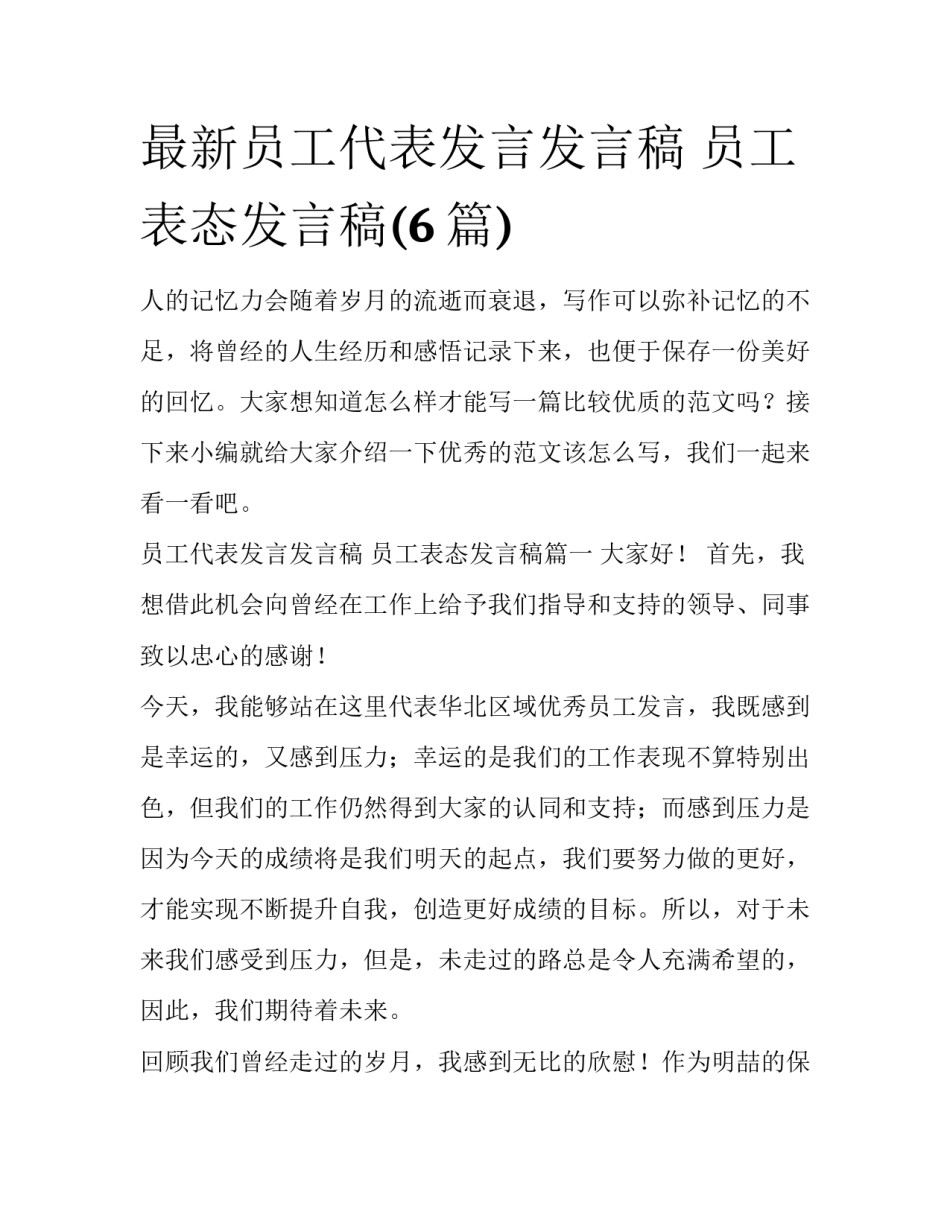 最新员工代表发言发言稿 员工表态发言稿(6 篇)

人的记忆力会随着岁月的流逝而衰退，写作可以弥补记忆的不足，将曾经的人生经历和感悟记录下来，也便于保存一份美好的回忆。大家想知道怎么样才能写一篇比较优质的范文吗？接下来小编就给大家介绍一下优秀的范文该怎么写，我们一起来看一看吧。

员工代表发言发言稿 员工表态发言稿篇一 大家好！ 首先，我想借此机会向曾经在工作上给予我们指导和支持的领导、同事致以忠心的感谢！

今天，我能够站在这里代表华北区域优秀员工发言，我既感到是幸运的，又感到压力；幸运的是我们的工作表现不算特别出色，但我们的工作仍然得到大家的认同和支持；而感到压力是因为今天的成绩将是我们明天的起点，我们要努力做的更好，才能实现不断提升自我，创造更好成绩的目标。所以，对于未来我们感受到压力，但是，未走过的路总是令人充满希望的，因此，我们期待着未来。

回顾我们曾经走过的岁月，我感到无比的欣慰！作为明喆的保